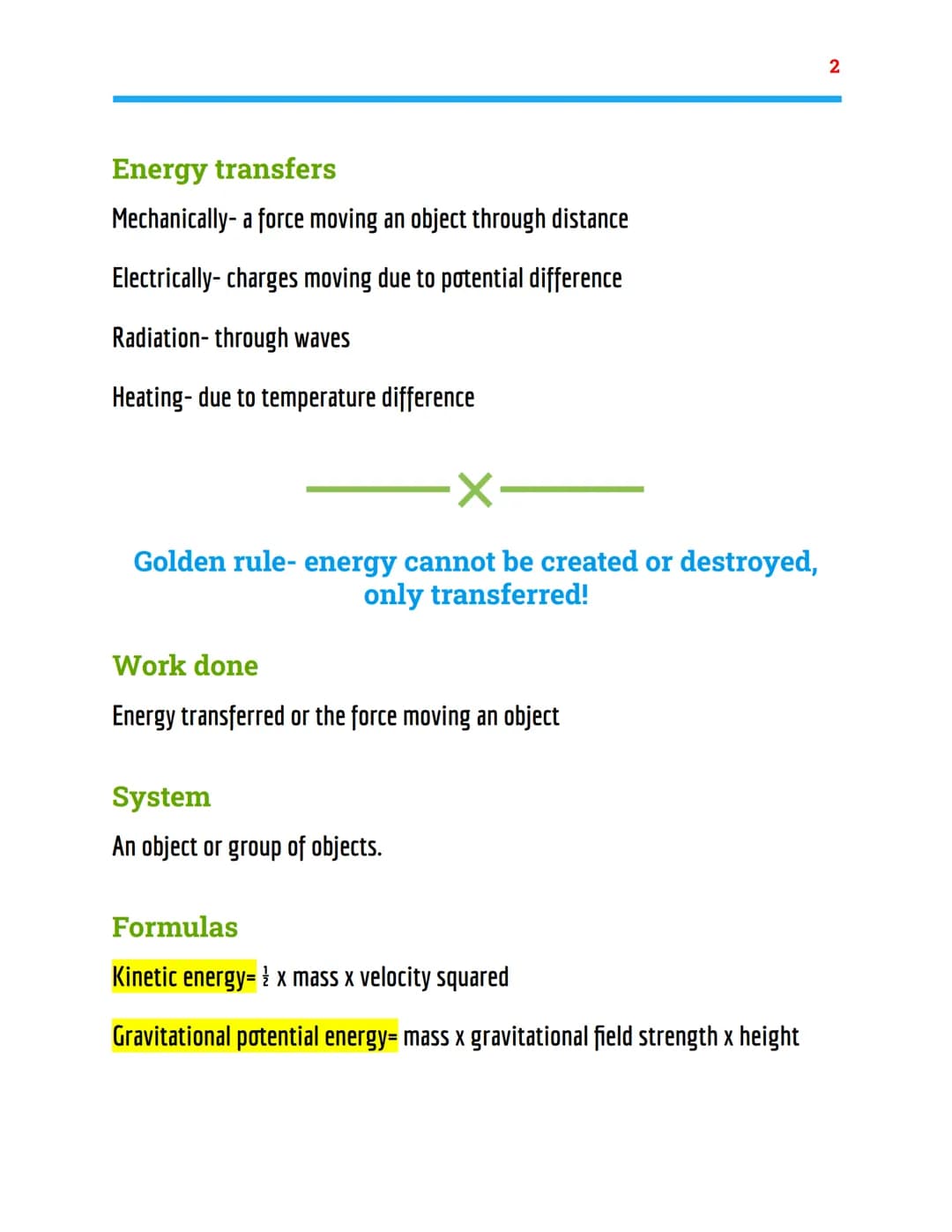 2

Energy transfers

Mechanically- a force moving an object through distance

Electrically- charges moving due to potential difference

Radiation- through waves

Heating- due to temperature difference

Golden rule- energy cannot be created or destroyed, only transferred!

Work done

Energy transferred or the force moving an object

System

An object or group of objects.

Formulas

Kinetic energy= $\frac{1}{2}$ x mass x velocity squared

Gravitational potential energy= mass x gravitational field strength x height